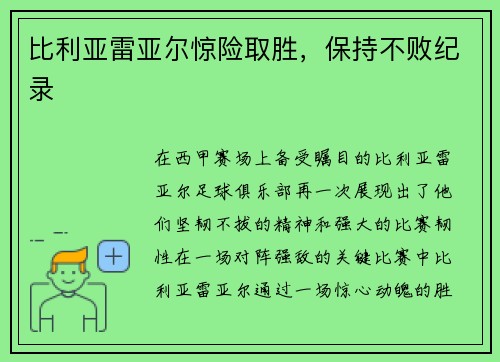 比利亚雷亚尔惊险取胜，保持不败纪录

在西甲赛场上备受瞩目的比利亚雷亚尔足球俱乐部再一次展现出了他们坚韧不拔的精神和强大的比赛韧性在一场对阵强敌的关键比赛中比利亚雷亚尔通过一场惊心动魄的胜